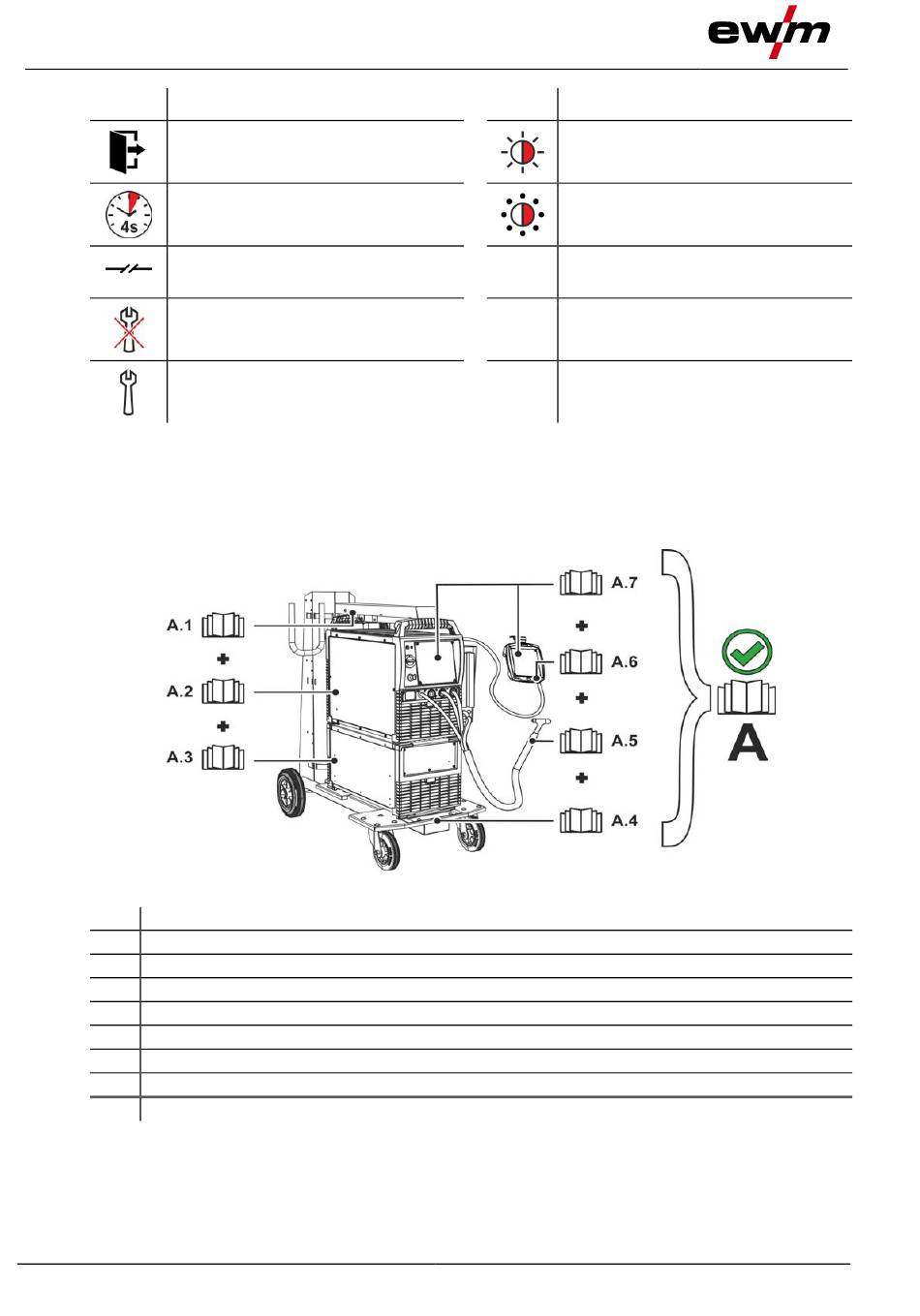 ewm

4s

A.1

A.2

A.3

A.7

A.6

A.5

A.4

A